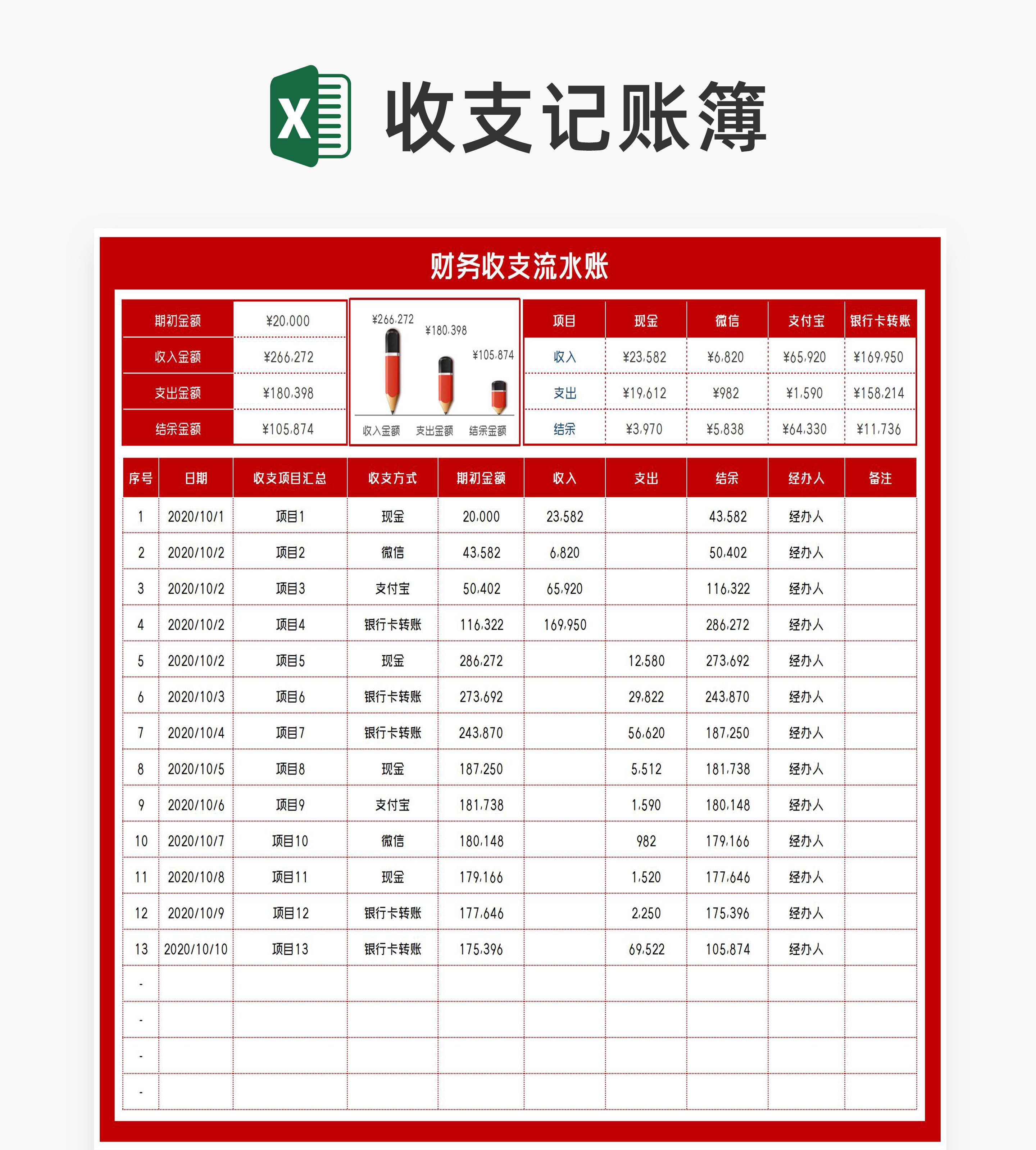 X 收支记账簿

财务收支流水账

| 期初金额 | ¥20,000 |
|---|---|
| 收入金额 | ¥266,272 |
| 支出金额 | ¥180,398 |
| 结余金额 | ¥105,874 |

¥266,272 ¥180,398 ¥105,874
收入金额 支出金额 结余金额

| 项目 | 现金 | 微信 | 支付宝 | 银行卡转账 |
|---|---|---|---|---|
| 收入 | ¥23,582 | ¥6,820 | ¥65,920 | ¥169,950 |
| 支出 | ¥19,612 | ¥982 | ¥1,590 | ¥158,214 |
| 结余 | ¥3,970 | ¥5,838 | ¥64,330 | ¥11,736 |

| 序号 | 日期 | 收支项目汇总 | 收支方式 | 期初金额 | 收入 | 支出 | 结余 | 经办人 | 备注 |
|---|---|---|---|---|---|---|---|---|---|
| 1 | 2020/10/1 | 项目1 | 现金 | 20,000 | 23,582 | | 43,582 | 经办人 | |
| 2 | 2020/10/2 | 项目2 | 微信 | 43,582 | 6,820 | | 50,402 | 经办人 | |
| 3 | 2020/10/2 | 项目3 | 支付宝 | 50,402 | 65,920 | | 116,322 | 经办人 | |
| 4 | 2020/10/2 | 项目4 | 银行卡转账 | 116,322 | 169,950 | | 286,272 | 经办人 | |
| 5 | 2020/10/2 | 项目5 | 现金 | 286,272 | | 12,580 | 273,692 | 经办人 | |
| 6 | 2020/10/3 | 项目6 | 银行卡转账 | 273,692 | | 29,822 | 243,870 | 经办人 | |
| 7 | 2020/10/4 | 项目7 | 银行卡转账 | 243,870 | | 56,620 | 187,250 | 经办人 | |
| 8 | 2020/10/5 | 项目8 | 现金 | 187,250 | | 5,512 | 181,738 | 经办人 | |
| 9 | 2020/10/6 | 项目9 | 支付宝 | 181,738 | | 1,590 | 180,148 | 经办人 | |
| 10 | 2020/10/7 | 项目10 | 微信 | 180,148 | | 982 | 179,166 | 经办人 | |
| 11 | 2020/10/8 | 项目11 | 现金 | 179,166 | | 1,520 | 177,646 | 经办人 | |
| 12 | 2020/10/9 | 项目12 | 银行卡转账 | 177,646 | | 2,250 | 175,396 | 经办人 | |
| 13 | 2020/10/10 | 项目13 | 银行卡转账 | 175,396 | | 69,522 | 105,874 | 经办人 | |
| - | | | | | | | | | |
| - | | | | | | | | | |
| - | | | | | | | | | |
| - | | | | | | | | | |